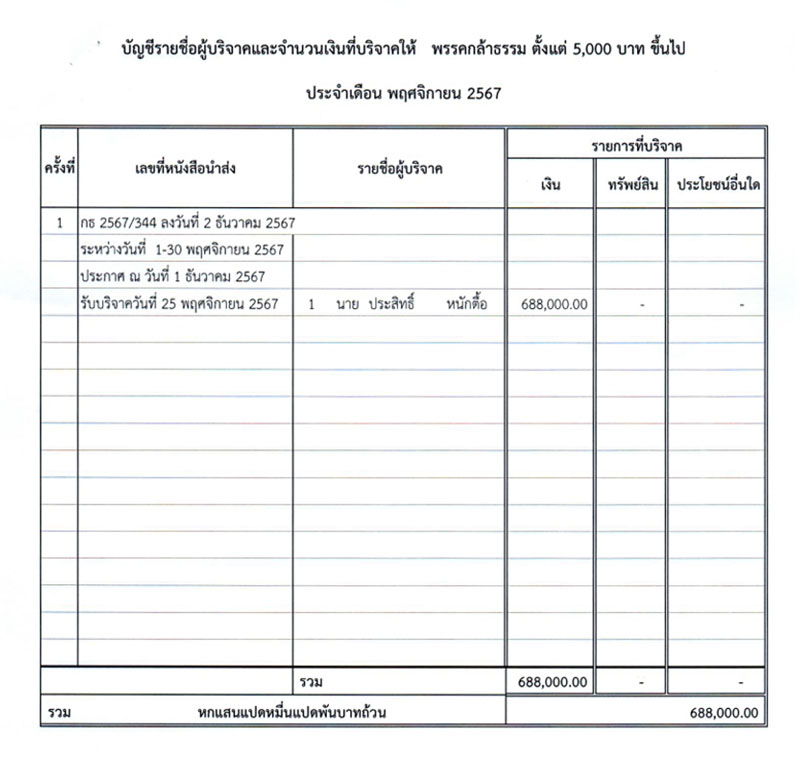 บัญชีรายชื่อผู้บริจาคและจำนวนเงินที่บริจาคให้ พรรคกล้าธรรม ตั้งแต่ 5,000 บาท ขึ้นไป

ประจำเดือน พฤศจิกายน 2567

| ครั้งที่ | เลขที่หนังสือนำส่ง | รายชื่อผู้บริจาค | รายการที่บริจาค | | |
|---|---|---|---|---|---|
| | | | เงิน | ทรัพย์สิน | ประโยชน์อื่นใด |
| 1 | กธ 2567/344 ลงวันที่ 2 ธันวาคม 2567 | | | | |
| | ระหว่างวันที่ 1-30 พฤศจิกายน 2567 | | | | |
| | ประกาศ ณ วันที่ 1 ธันวาคม 2567 | | | | |
| | รับบริจาควันที่ 25 พฤศจิกายน 2567 | 1 นาย ประสิทธิ์ หนักตื้อ | 688,000.00 | - | - |
| | | รวม | 688,000.00 | - | - |
| รวม | หกแสนแปดหมื่นแปดพันบาทถ้วน | | 688,000.00 | | |